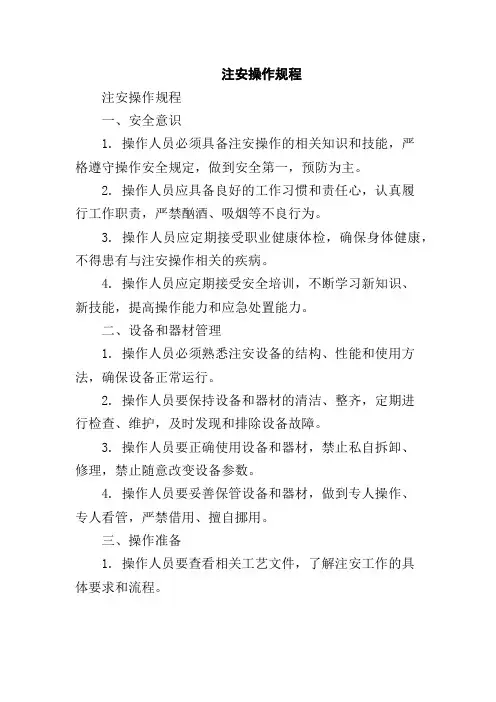 注安操作规程

注安操作规程

一、安全意识

1. 操作人员必须具备注安操作的相关知识和技能，严格遵守操作安全规定，做到安全第一，预防为主。

2. 操作人员应具备良好的工作习惯和责任心，认真履行工作职责，严禁酗酒、吸烟等不良行为。

3. 操作人员应定期接受职业健康体检，确保身体健康，不得患有与注安操作相关的疾病。

4. 操作人员应定期接受安全培训，不断学习新知识、新技能，提高操作能力和应急处置能力。

二、设备和器材管理

1. 操作人员必须熟悉注安设备的结构、性能和使用方法，确保设备正常运行。

2. 操作人员要保持设备和器材的清洁、整齐，定期进行检查、维护，及时发现和排除设备故障。

3. 操作人员要正确使用设备和器材，禁止私自拆卸、修理，禁止随意改变设备参数。

4. 操作人员要妥善保管设备和器材，做到专人操作、专人看管，严禁借用、擅自挪用。

三、操作准备

1. 操作人员要查看相关工艺文件，了解注安工作的具体要求和流程。